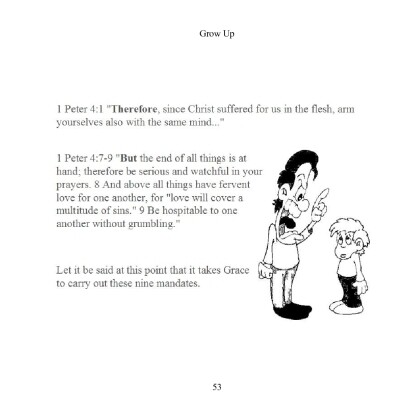 Grow Up

1 Peter 4:1 "Therefore, since Christ suffered for us in the flesh, arm yourselves also with the same mind..."

1 Peter 4:7-9 "But the end of all things is at hand; therefore be serious and watchful in your prayers. 8 And above all things have fervent love for one another, for "love will cover a multitude of sins." 9 Be hospitable to one another without grumbling."

Let it be said at this point that it takes Grace to carry out these nine mandates.

53